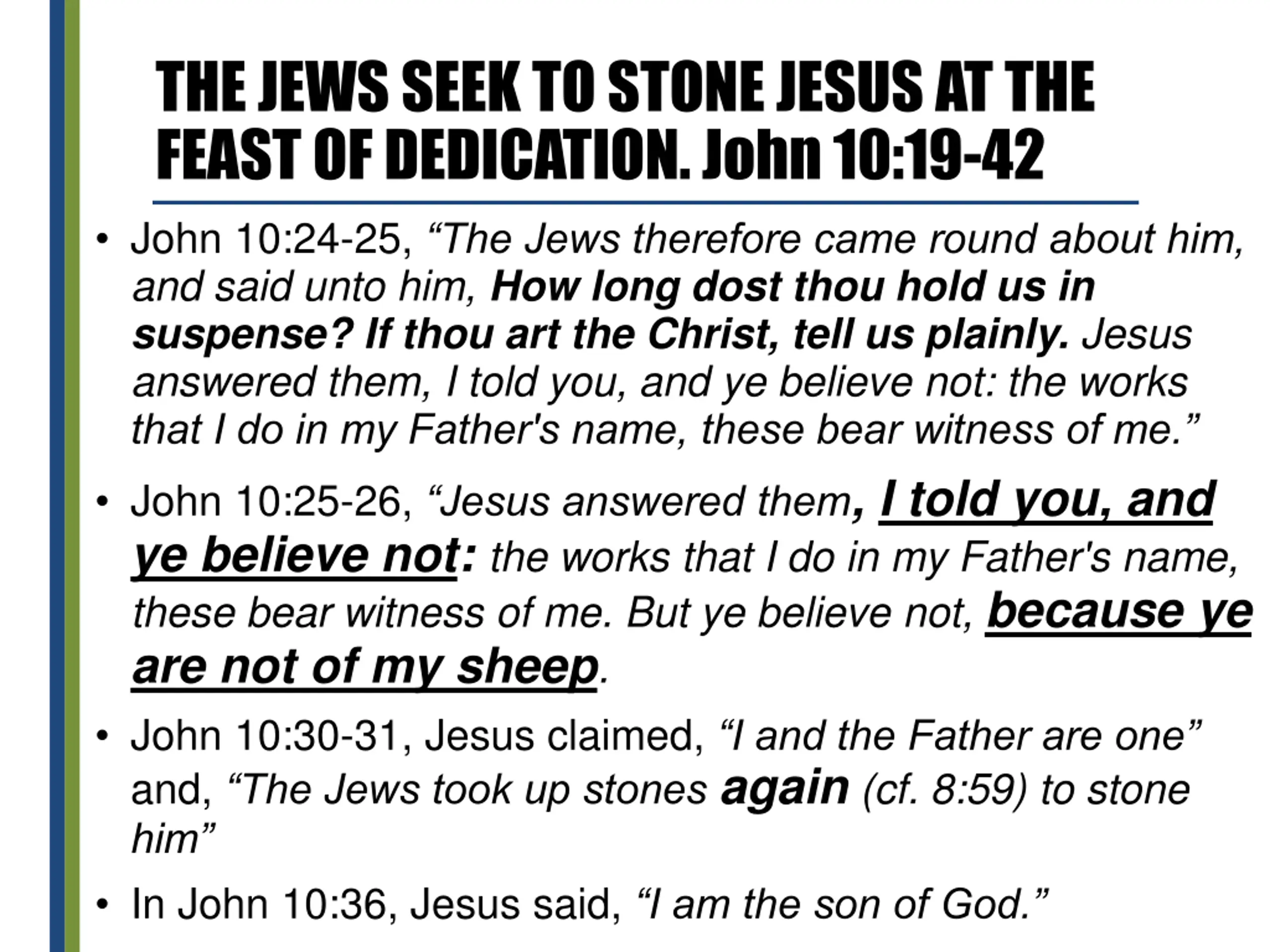 THE JEWS SEEK TO STONE JESUS AT THE FEAST OF DEDICATION. John 10:19-42

• John 10:24-25, “The Jews therefore came round about him, and said unto him, How long dost thou hold us in suspense? If thou art the Christ, tell us plainly. Jesus answered them, I told you, and ye believe not: the works that I do in my Father's name, these bear witness of me.”

• John 10:25-26, “Jesus answered them, I told you, and ye believe not: the works that I do in my Father's name, these bear witness of me. But ye believe not, because ye are not of my sheep.

• John 10:30-31, Jesus claimed, “I and the Father are one” and, “The Jews took up stones again (cf. 8:59) to stone him”

• In John 10:36, Jesus said, “I am the son of God.”